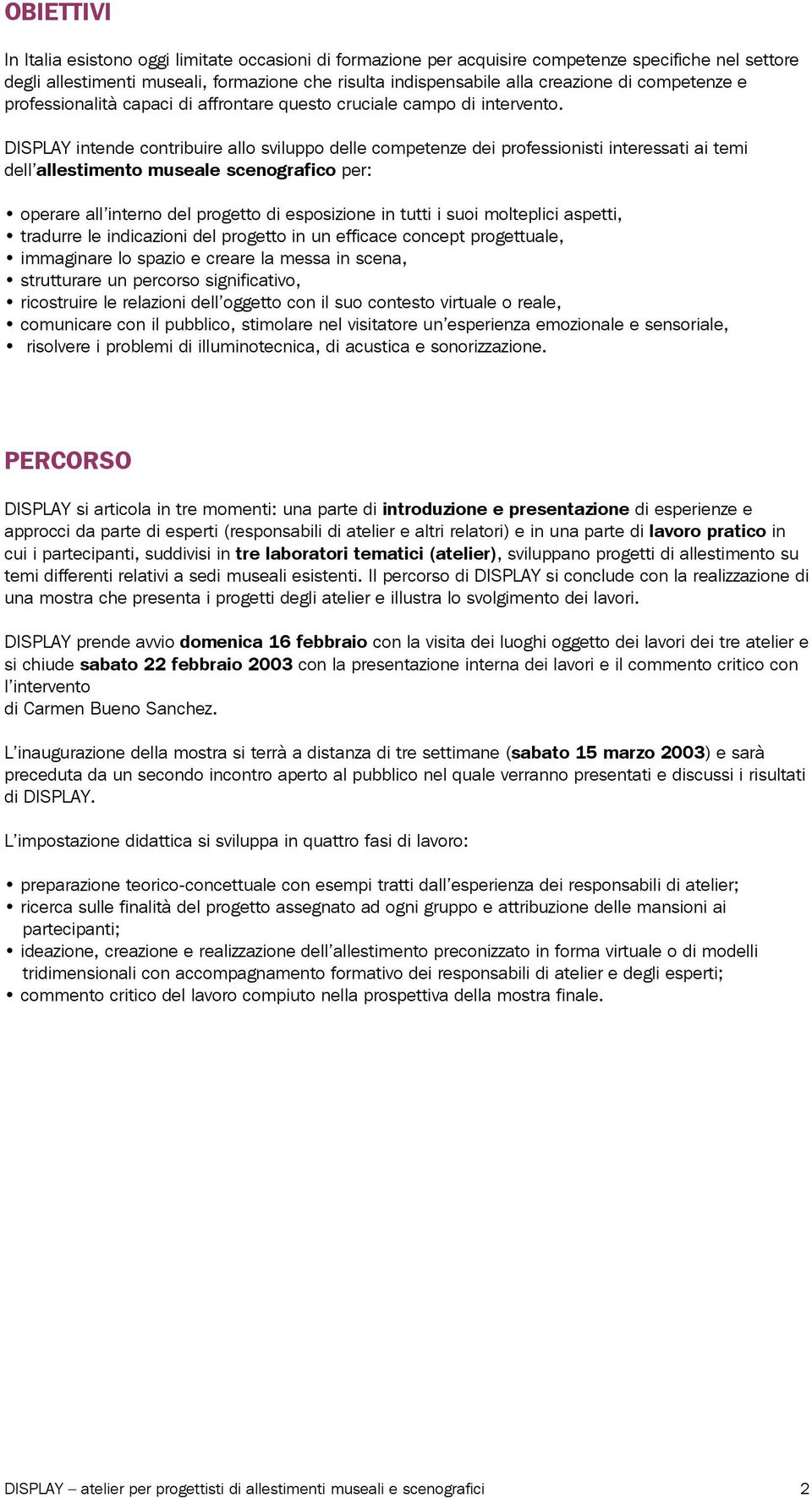 OBIETTIVI

In Italia esistono oggi limitate occasioni di formazione per acquisire competenze specifiche nel settore degli allestimenti museali, formazione che risulta indispensabile alla creazione di competenze e professionalità capaci di affrontare questo cruciale campo di intervento.

DISPLAY intende contribuire allo sviluppo delle competenze dei professionisti interessati ai temi dell'allestimento museale scenografico per:

• operare all'interno del progetto di esposizione in tutti i suoi molteplici aspetti,
• tradurre le indicazioni del progetto in un efficace concept progettuale,
• immaginare lo spazio e creare la messa in scena,
• strutturare un percorso significativo,
• ricostruire le relazioni dell'oggetto con il suo contesto virtuale o reale,
• comunicare con il pubblico, stimolare nel visitatore un'esperienza emozionale e sensoriale,
• risolvere i problemi di illuminotecnica, di acustica e sonorizzazione.

PERCORSO

DISPLAY si articola in tre momenti: una parte di introduzione e presentazione di esperienze e approcci da parte di esperti (responsabili di atelier e altri relatori) e in una parte di lavoro pratico in cui i partecipanti, suddivisi in tre laboratori tematici (atelier), sviluppano progetti di allestimento su temi differenti relativi a sedi museali esistenti. Il percorso di DISPLAY si conclude con la realizzazione di una mostra che presenta i progetti degli atelier e illustra lo svolgimento dei lavori.

DISPLAY prende avvio domenica 16 febbraio con la visita dei luoghi oggetto dei lavori dei tre atelier e si chiude sabato 22 febbraio 2003 con la presentazione interna dei lavori e il commento critico con l'intervento
di Carmen Bueno Sanchez.

L'inaugurazione della mostra si terrà a distanza di tre settimane (sabato 15 marzo 2003) e sarà preceduta da un secondo incontro aperto al pubblico nel quale verranno presentati e discussi i risultati di DISPLAY.

L'impostazione didattica si sviluppa in quattro fasi di lavoro:

• preparazione teorico-concettuale con esempi tratti dall'esperienza dei responsabili di atelier;
• ricerca sulle finalità del progetto assegnato ad ogni gruppo e attribuzione delle mansioni ai partecipanti;
• ideazione, creazione e realizzazione dell'allestimento preconizzato in forma virtuale o di modelli tridimensionali con accompagnamento formativo dei responsabili di atelier e degli esperti;
• commento critico del lavoro compiuto nella prospettiva della mostra finale.

DISPLAY – atelier per progettisti di allestimenti museali e scenografici 2